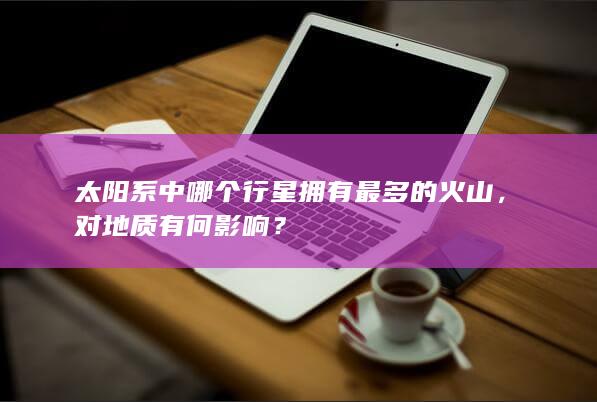 太阳系中哪个行星拥有最多的火山，对地质有何影响？